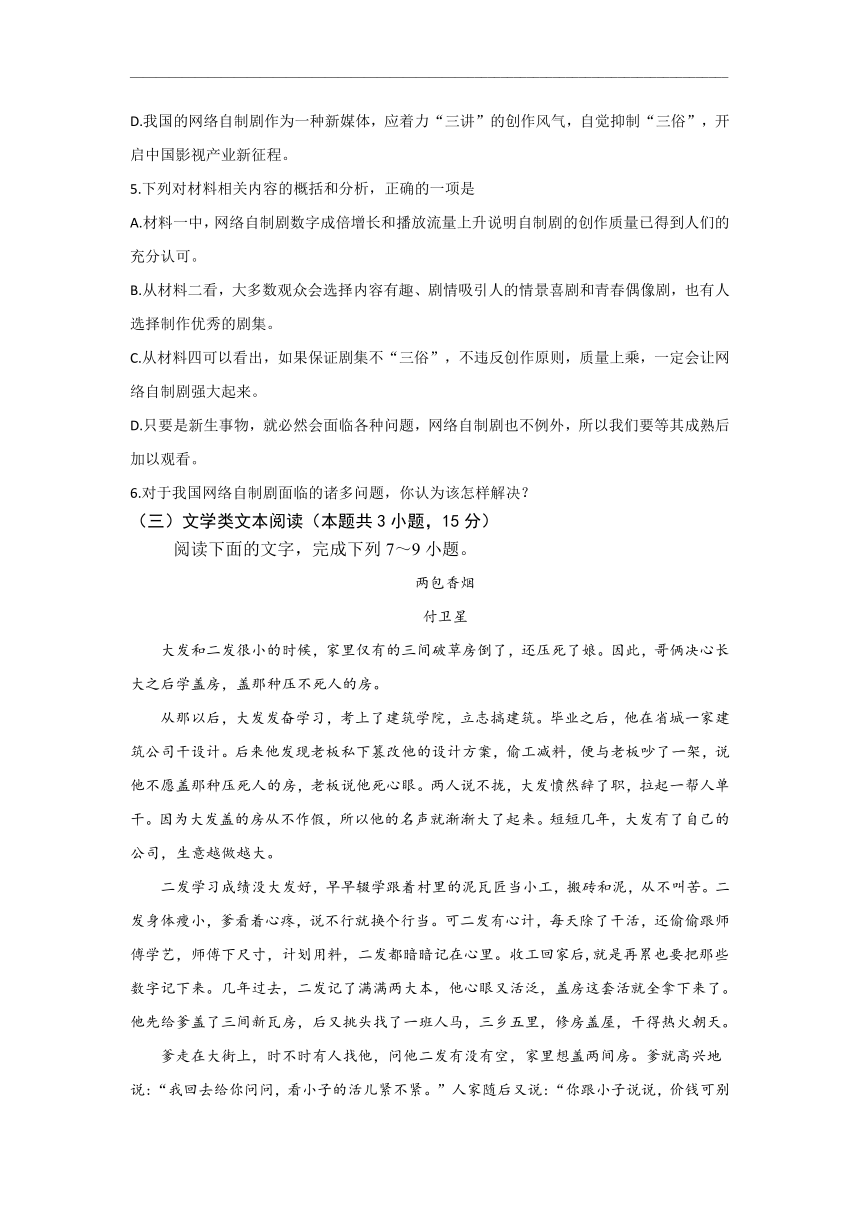 D.我国的网络自制剧作为一种新媒体，应着力“三讲”的创作风气，自觉抑制“三俗”，开启中国影视产业新征程。

5.下列对材料相关内容的概括和分析，正确的一项是

A.材料一中，网络自制剧数字成倍增长和播放流量上升说明自制剧的创作质量已得到人们的充分认可。

B.从材料二看，大多数观众会选择内容有趣、剧情吸引人的情景喜剧和青春偶像剧，也有人选择制作优秀的剧集。

C.从材料四可以看出，如果保证剧集不“三俗”，不违反创作原则，质量上乘，一定会让网络自制剧强大起来。

D.只要是新生事物，就必然会面临各种问题，网络自制剧也不例外，所以我们要等其成熟后加以观看。

6.对于我国网络自制剧面临的诸多问题，你认为该怎样解决？

（三）文学类文本阅读（本题共 3 小题，15 分）

阅读下面的文字，完成下列 7～9 小题。

两包香烟

付卫星

大发和二发很小的时候，家里仅有的三间破草房倒了，还压死了娘。因此，哥俩决心长大之后学盖房，盖那种压不死人的房。

从那以后，大发发奋学习，考上了建筑学院，立志搞建筑。毕业之后，他在省城一家建筑公司干设计。后来他发现老板私下篡改他的设计方案，偷工减料，便与老板吵了一架，说他不愿盖那种压死人的房，老板说他死心眼。两人说不拢，大发愤然辞了职，拉起一帮人单干。因为大发盖的房从不作假，所以他的名声就渐渐大了起来。短短几年，大发有了自己的公司，生意越做越大。

二发学习成绩没大发好，早早辍学跟着村里的泥瓦匠当小工，搬砖和泥，从不叫苦。二发身体瘦小，爹看着心疼，说不行就换个行当。可二发有心计，每天除了干活，还偷偷跟师傅学艺，师傅下尺寸，计划用料，二发都暗暗记在心里。收工回家后，就是再累也要把那些数字记下来。几年过去，二发记了满满两大本，他心眼又活泛，盖房这套活就全拿下来了。他先给爹盖了三间新瓦房，后又挑头找了一班人马，三乡五里，修房盖屋，干得热火朝天。

爹走在大街上，时不时有人找他，问他二发有没有空，家里想盖两间房。爹就高兴地说：“我回去给你问问，看小子的活儿紧不紧。”人家随后又说：“你跟小子说说，价钱可别